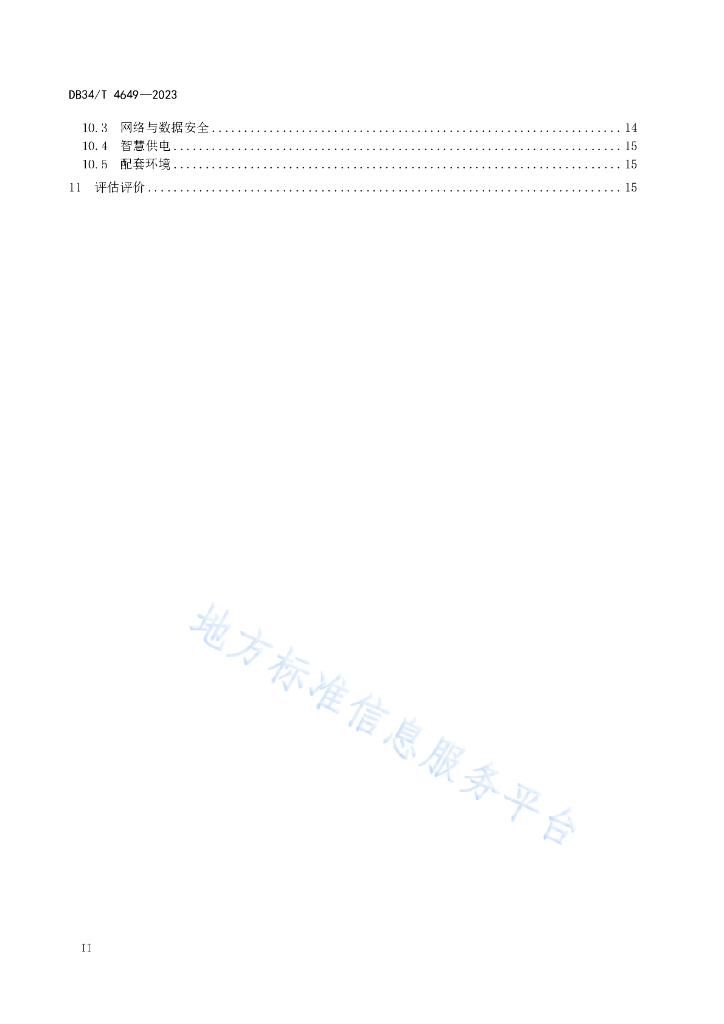 DB34/T 4649—2023

10.3 网络与数据安全 14
10.4 智慧供电 15
10.5 配套环境 15
11 评估评价 15

II

地方标准信息服务平台